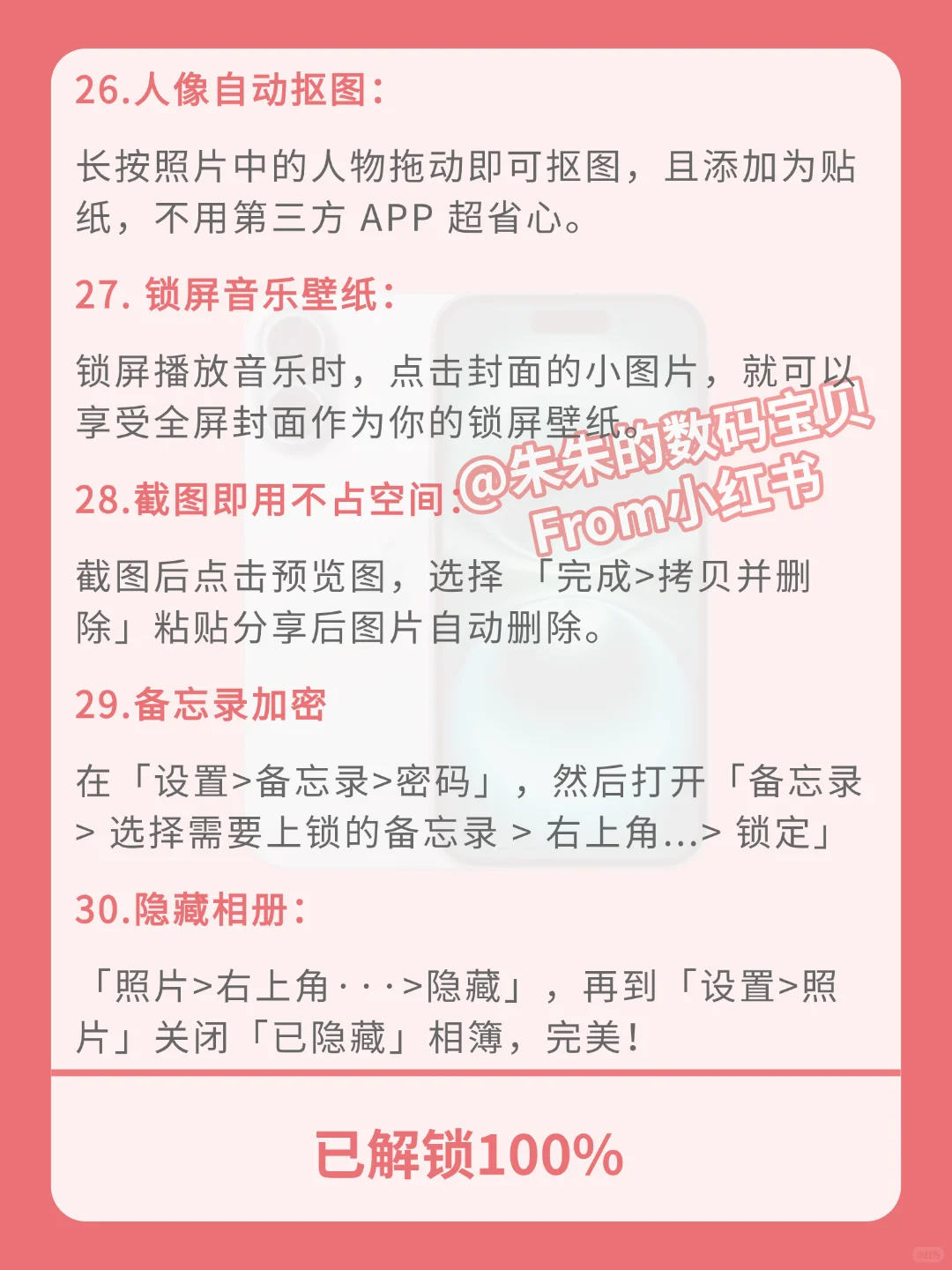 26.人像自动抠图：

长按照片中的人物拖动即可抠图，且添加为贴纸，不用第三方 APP 超省心。

27. 锁屏音乐壁纸：

锁屏播放音乐时，点击封面的小图片，就可以享受全屏封面作为你的锁屏壁纸。

@朱朱的数码宝贝
From小红书

28.截图即用不占空间：

截图后点击预览图，选择 「完成>拷贝并删除」粘贴分享后图片自动删除。

29.备忘录加密

在「设置>备忘录>密码」，然后打开「备忘录 > 选择需要上锁的备忘录 > 右上角...> 锁定」

30.隐藏相册：

「照片>右上角···>隐藏」，再到「设置>照片」关闭「已隐藏」相簿，完美！

已解锁100%